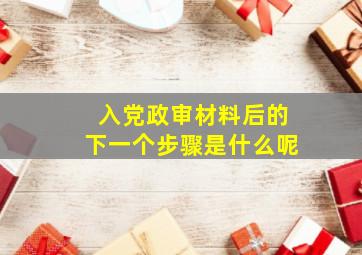 入党政审材料后的
下一个步骤是什么呢